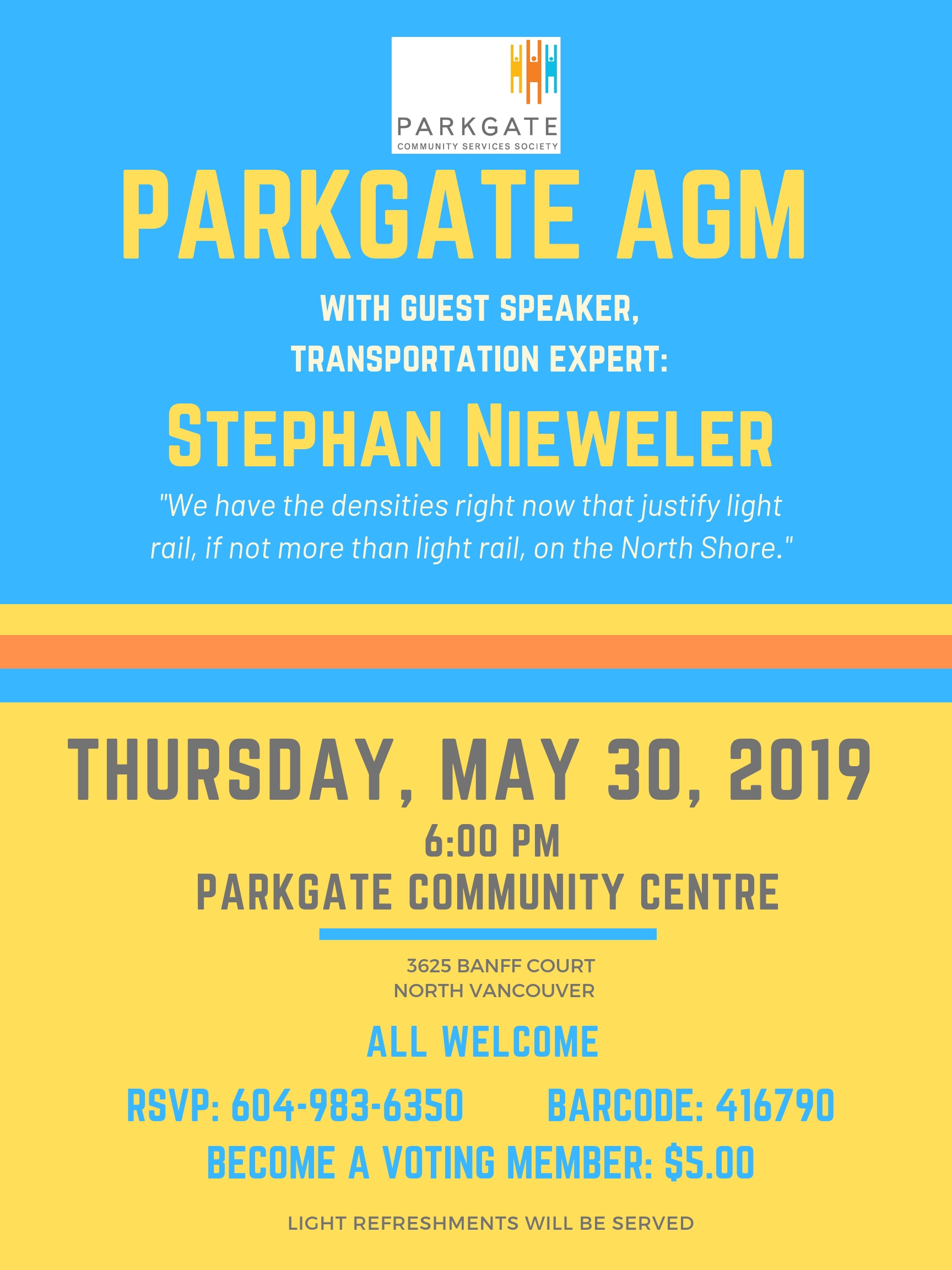 PARKGATE
COMMUNITY SERVICES SOCIETY

PARKGATE AGM

WITH GUEST SPEAKER,
TRANSPORTATION EXPERT:

STEPHAN NIEWELER

"We have the densities right now that justify light rail, if not more than light rail, on the North Shore."

THURSDAY, MAY 30, 2019
6:00 PM
PARKGATE COMMUNITY CENTRE

3625 BANFF COURT
NORTH VANCOUVER

ALL WELCOME

RSVP: 604-983-6350 BARCODE: 416790

BECOME A VOTING MEMBER: $5.00

LIGHT REFRESHMENTS WILL BE SERVED